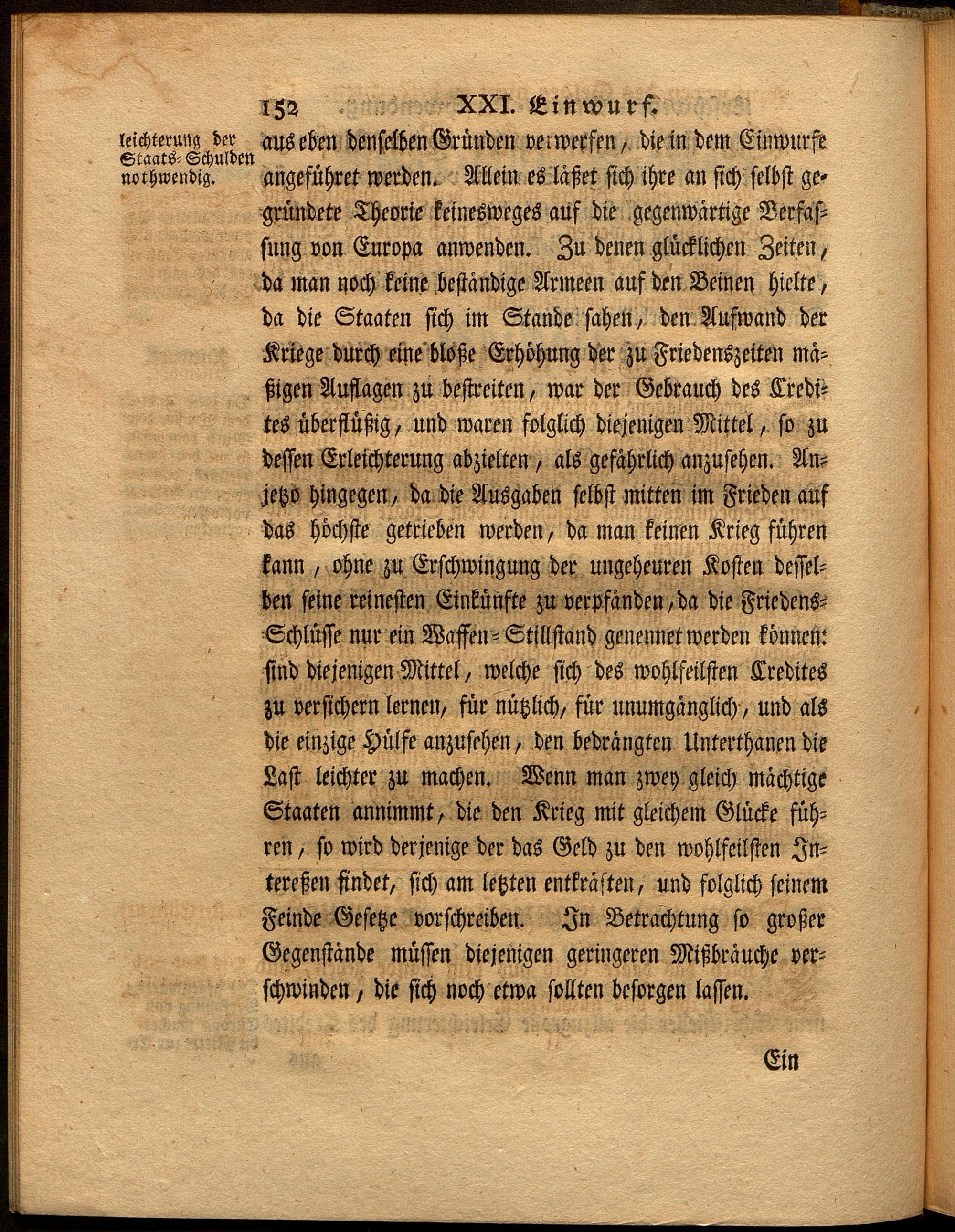 152 XXI. Einwurf.

leichterung der Staats-Schulden nothwendig.

aus eben denselben Gründen verwerfen, die in dem Einwurfe angeführet werden. Allein es läßet sich ihre an sich selbst gegründete Theorie keinesweges auf die gegenwärtige Verfassung von Europa anwenden. Zu denen glücklichen Zeiten, da man noch keine beständige Armeen auf den Beinen hielte, da die Staaten sich im Stande sahen, den Aufwand der Kriege durch eine bloße Erhöhung der zu Friedenszeiten mäßigen Auflagen zu bestreiten, war der Gebrauch des Credites überflüßig, und waren folglich diejenigen Mittel, so zu dessen Erleichterung abzielten, als gefährlich anzusehen. Anjetzo hingegen, da die Ausgaben selbst mitten im Frieden auf das höchste getrieben werden, da man keinen Krieg führen kann, ohne zu Erschwingung der ungeheuren Kosten desselben seine reinesten Einkünfte zu verpfänden, da die Friedens-Schlüsse nur ein Waffen-Stillstand genennet werden können: sind diejenigen Mittel, welche sich des wohlfeilsten Credites zu versichern lernen, für nützlich, für unumgänglich, und als die einzige Hülfe anzusehen, den bedrängten Unterthanen die Last leichter zu machen. Wenn man zwey gleich mächtige Staaten annimmt, die den Krieg mit gleichem Glücke führen, so wird derjenige der das Geld zu den wohlfeilsten Intereßen findet, sich am letzten entkräften, und folglich seinem Feinde Gesetze vorschreiben. In Betrachtung so großer Gegenstände müssen diejenigen geringeren Mißbräuche verschwinden, die sich noch etwa sollten besorgen lassen.

Ein